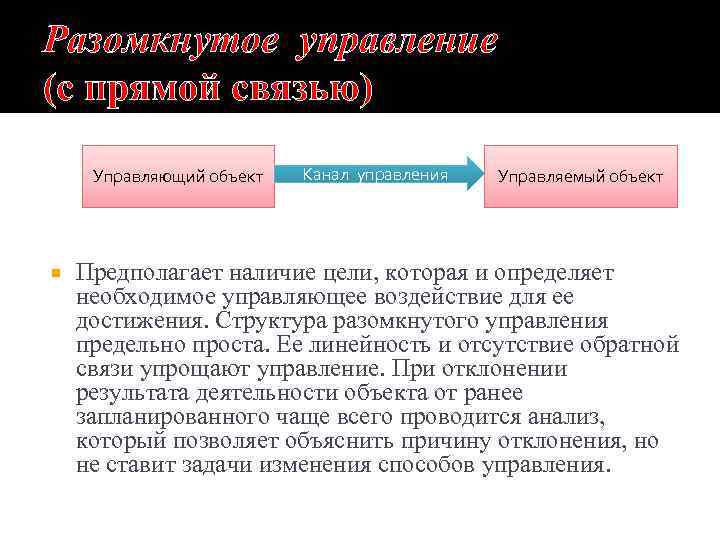 Разомкнутое управление (с прямой связью)

Управляющий объект

Канал управления

Управляемый объект

Предполагает наличие цели, которая и определяет необходимое управляющее воздействие для ее достижения. Структура разомкнутого управления предельно проста. Ее линейность и отсутствие обратной связи упрощают управление. При отклонении результата деятельности объекта от ранее запланированного чаще всего проводится анализ, который позволяет объяснить причину отклонения, но не ставит задачи изменения способов управления.